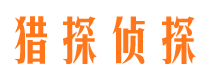 猎探侦探